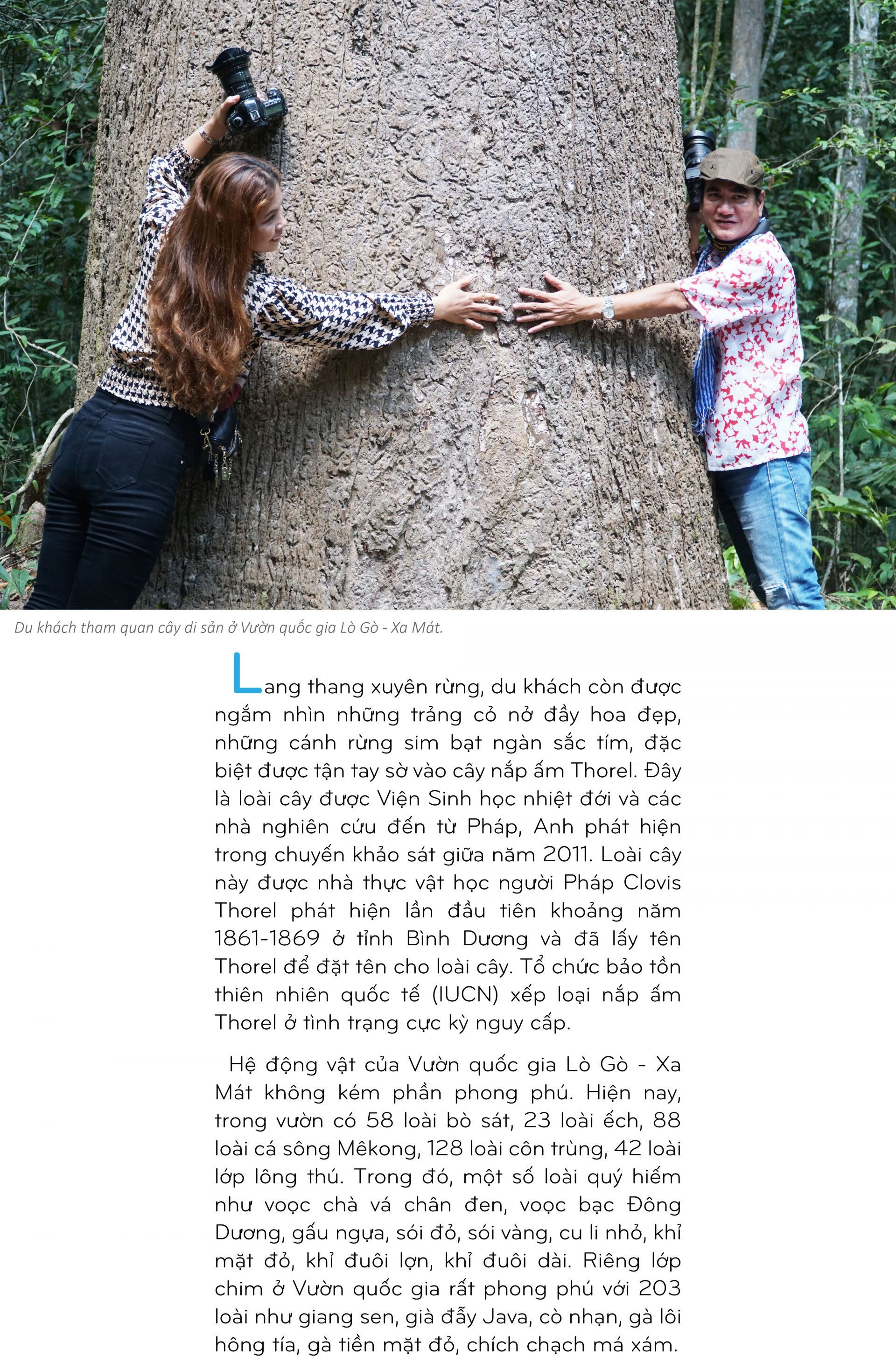 Du khách tham quan cây di sản ở Vườn quốc gia Lò Gò - Xa Mát.

Lang thang xuyên rừng, du khách còn được ngắm nhìn những trảng cỏ nở đầy hoa đẹp, những cánh rừng sim bạt ngàn sắc tím, đặc biệt được tận tay sờ vào cây nắp ấm Thorel. Đây là loài cây được Viện Sinh học nhiệt đới và các nhà nghiên cứu đến từ Pháp, Anh phát hiện trong chuyến khảo sát giữa năm 2011. Loài cây này được nhà thực vật học người Pháp Clovis Thorel phát hiện lần đầu tiên khoảng năm 1861-1869 ở tỉnh Bình Dương và đã lấy tên Thorel để đặt tên cho loài cây. Tổ chức bảo tồn thiên nhiên quốc tế (IUCN) xếp loại nắp ấm Thorel ở tình trạng cực kỳ nguy cấp.

Hệ động vật của Vườn quốc gia Lò Gò - Xa Mát không kém phần phong phú. Hiện nay, trong vườn có 58 loài bò sát, 23 loài ếch, 88 loài cá sông Mêkong, 128 loài côn trùng, 42 loài lớp lông thú. Trong đó, một số loài quý hiếm như voọc chà vá chân đen, voọc bạc Đông Dương, gấu ngựa, sói đỏ, sói vàng, cu li nhỏ, khỉ mặt đỏ, khỉ đuôi lợn, khỉ đuôi dài. Riêng lớp chim ở Vườn quốc gia rất phong phú với 203 loài như giang sen, già đẫy Java, cò nhạn, gà lôi hông tía, gà tiền mặt đỏ, chích chạch má xám.